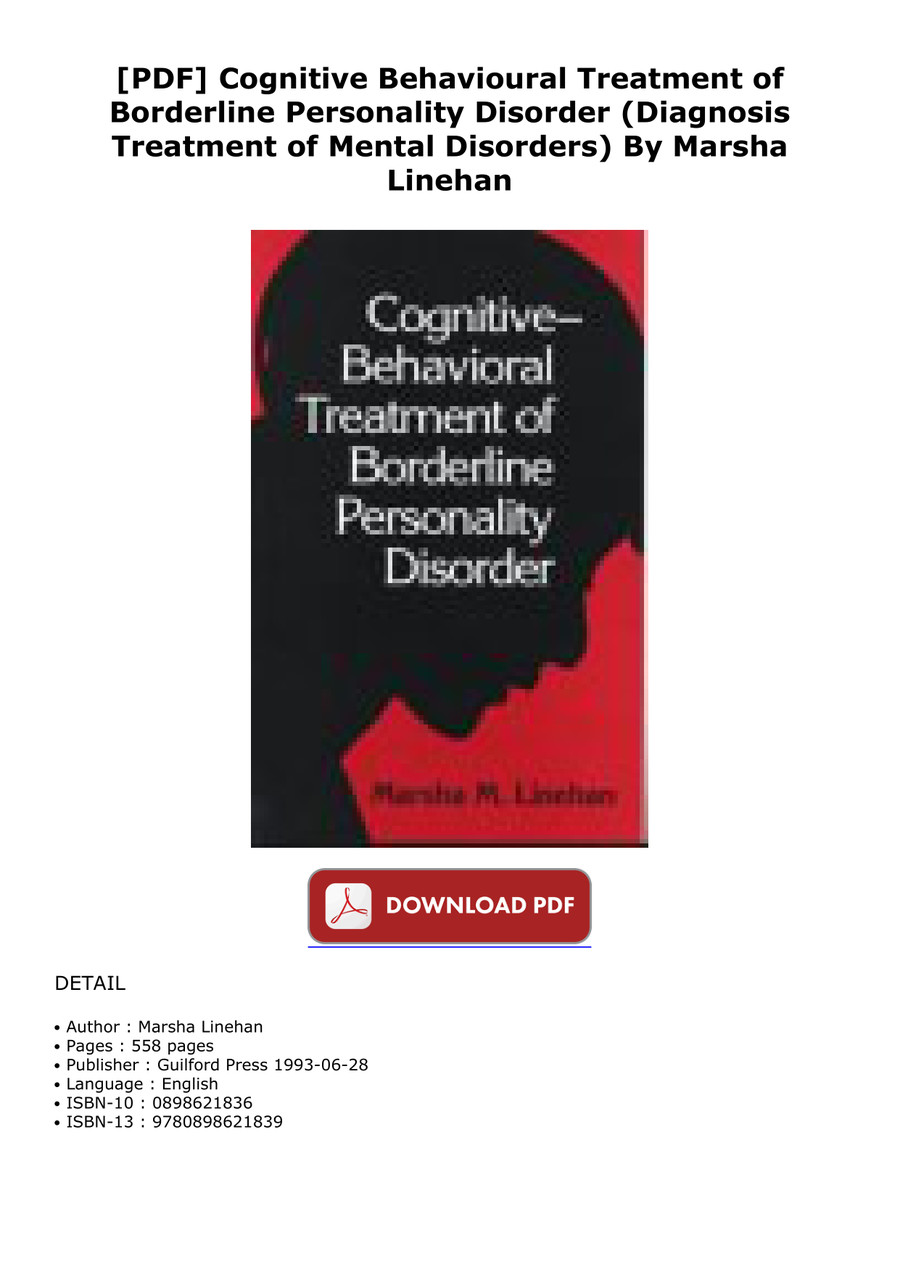 [PDF] Cognitive Behavioural Treatment of Borderline Personality Disorder (Diagnosis Treatment of Mental Disorders) By Marsha Linehan

Cognitive-
Behavioral
Treatment of
Borderline
Personality
Disorder

Marsha M. Linehan

DOWNLOAD PDF

DETAIL

• Author : Marsha Linehan
• Pages : 558 pages
• Publisher : Guilford Press 1993-06-28
• Language : English
• ISBN-10 : 0898621836
• ISBN-13 : 9780898621839